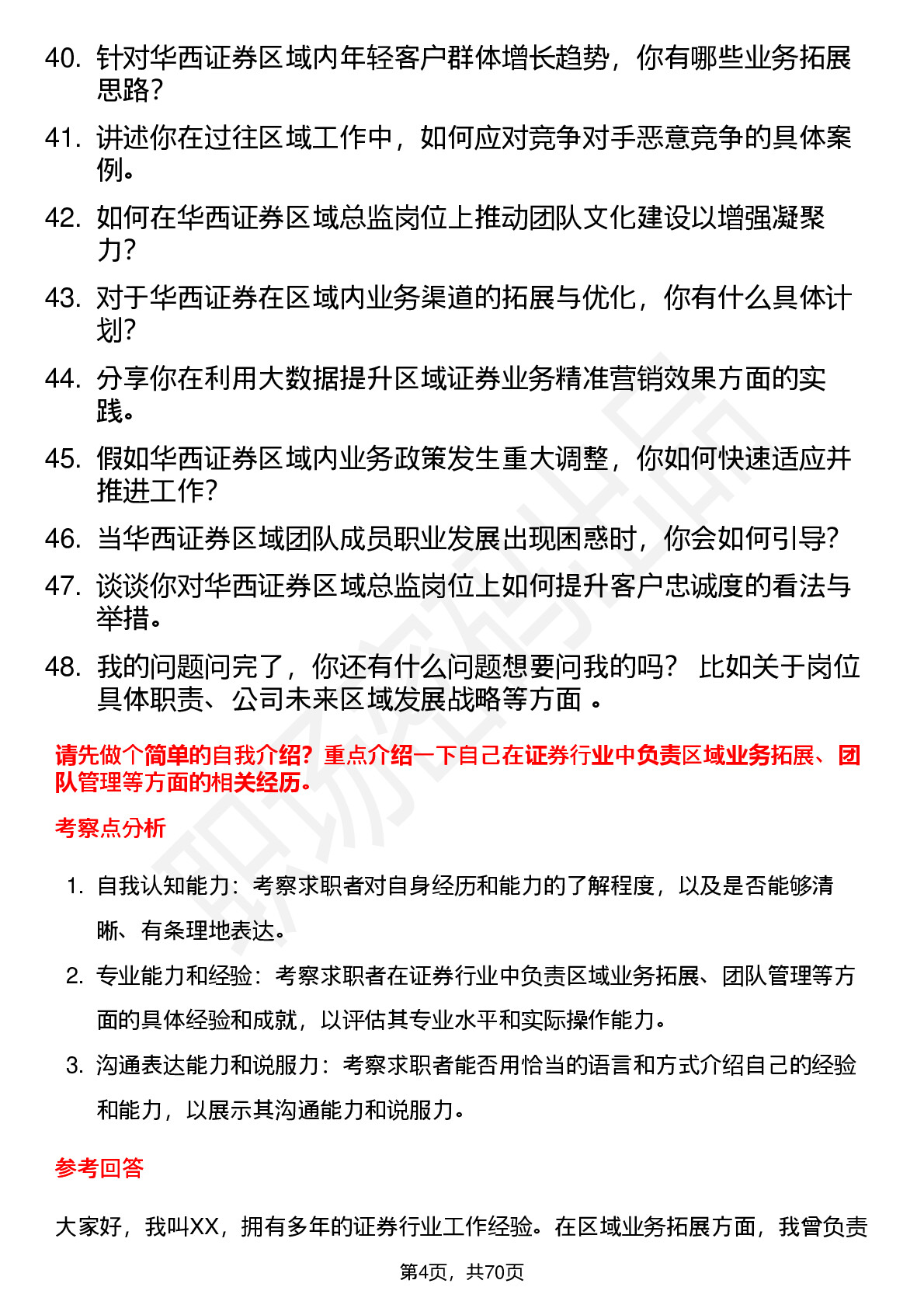 40. 针对华西证券区域内年轻客户群体增长趋势，你有哪些业务拓展思路？

41. 讲述你在过往区域工作中，如何应对竞争对手恶意竞争的具体案例。

42. 如何在华西证券区域总监岗位上推动团队文化建设以增强凝聚力？

43. 对于华西证券在区域内业务渠道的拓展与优化，你有什么具体计划？

44. 分享你在利用大数据提升区域证券业务精准营销效果方面的实践。

45. 假如华西证券区域内业务政策发生重大调整，你如何快速适应并推进工作？

46. 当华西证券区域团队成员职业发展出现困惑时，你会如何引导？

47. 谈谈你对华西证券区域总监岗位上如何提升客户忠诚度的看法与举措。

48. 我的问题问完了，你还有什么问题想要问我的吗？ 比如关于岗位具体职责、公司未来区域发展战略等方面 。

请先做个简单的自我介绍？重点介绍一下自己在证券行业中负责区域业务拓展、团队管理等方面的相关经历。

考察点分析

1. 自我认知能力：考察求职者对自身经历和能力的了解程度，以及是否能够清晰、有条理地表达。

2. 专业能力和经验：考察求职者在证券行业中负责区域业务拓展、团队管理等方面的具体经验和成就，以评估其专业水平和实际操作能力。

3. 沟通表达能力和说服力：考察求职者能否用恰当的语言和方式介绍自己的经验和能力，以展示其沟通能力和说服力。

参考回答

大家好，我叫XX，拥有多年的证券行业工作经验。在区域业务拓展方面，我曾负责

第4页，共70页